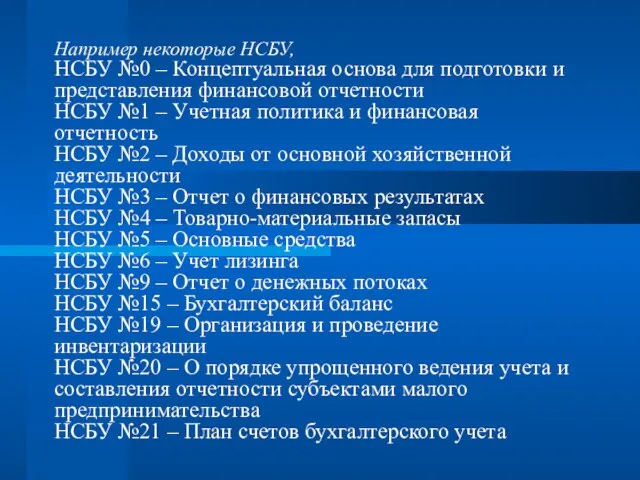 Например некоторые НСБУ,
НСБУ №0 – Концептуальная основа для подготовки и представления финансовой отчетности
НСБУ №1 – Учетная политика и финансовая отчетность
НСБУ №2 – Доходы от основной хозяйственной деятельности
НСБУ №3 – Отчет о финансовых результатах
НСБУ №4 – Товарно-материальные запасы
НСБУ №5 – Основные средства
НСБУ №6 – Учет лизинга
НСБУ №9 – Отчет о денежных потоках
НСБУ №15 – Бухгалтерский баланс
НСБУ №19 – Организация и проведение инвентаризации
НСБУ №20 – О порядке упрощенного ведения учета и составления отчетности субъектами малого предпринимательства
НСБУ №21 – План счетов бухгалтерского учета